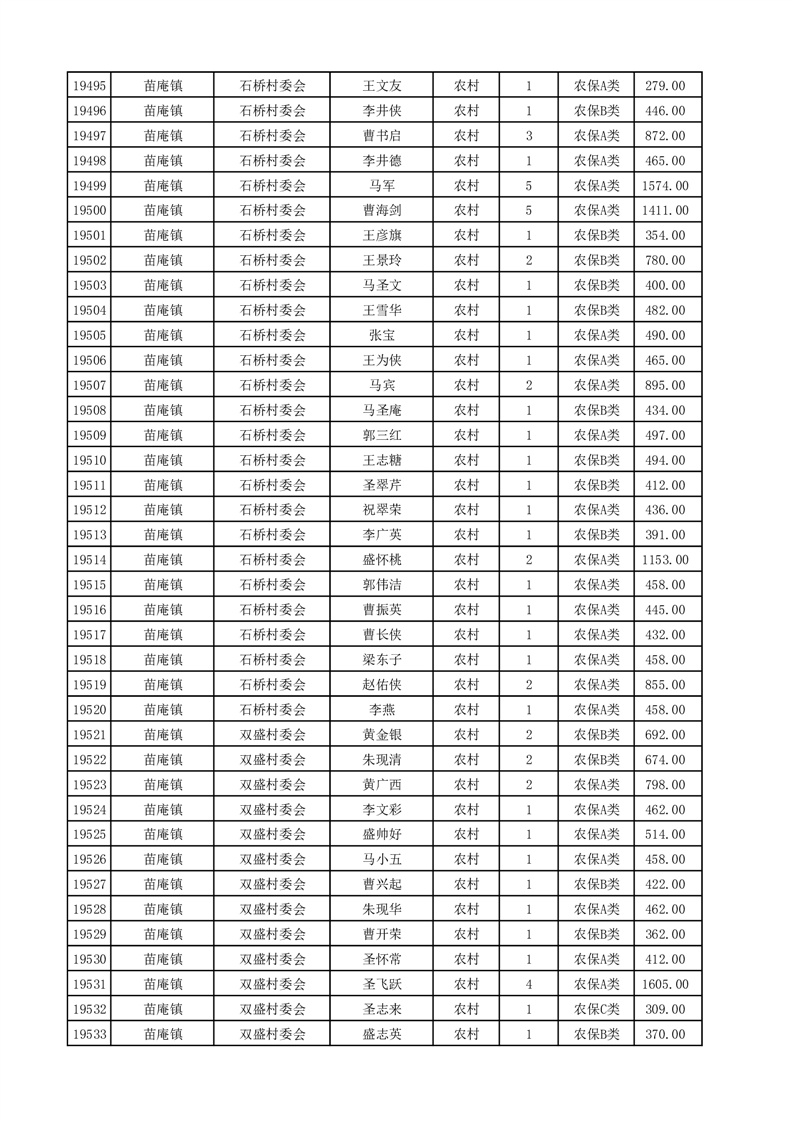 | 19495 | 苗庵镇 | 石桥村委会 | 王文友 | 农村 | 1 | 农保A类 | 279.00 |
|---|---|---|---|---|---|---|---|
| 19496 | 苗庵镇 | 石桥村委会 | 李井侠 | 农村 | 1 | 农保B类 | 446.00 |
| 19497 | 苗庵镇 | 石桥村委会 | 曹书启 | 农村 | 3 | 农保A类 | 872.00 |
| 19498 | 苗庵镇 | 石桥村委会 | 李井德 | 农村 | 1 | 农保A类 | 465.00 |
| 19499 | 苗庵镇 | 石桥村委会 | 马军 | 农村 | 5 | 农保A类 | 1574.00 |
| 19500 | 苗庵镇 | 石桥村委会 | 曹海剑 | 农村 | 5 | 农保A类 | 1411.00 |
| 19501 | 苗庵镇 | 石桥村委会 | 王彦旗 | 农村 | 1 | 农保B类 | 354.00 |
| 19502 | 苗庵镇 | 石桥村委会 | 王景玲 | 农村 | 2 | 农保B类 | 780.00 |
| 19503 | 苗庵镇 | 石桥村委会 | 马圣文 | 农村 | 1 | 农保B类 | 400.00 |
| 19504 | 苗庵镇 | 石桥村委会 | 王雪华 | 农村 | 1 | 农保B类 | 482.00 |
| 19505 | 苗庵镇 | 石桥村委会 | 张宝 | 农村 | 1 | 农保A类 | 490.00 |
| 19506 | 苗庵镇 | 石桥村委会 | 王为侠 | 农村 | 1 | 农保A类 | 465.00 |
| 19507 | 苗庵镇 | 石桥村委会 | 马宾 | 农村 | 2 | 农保A类 | 895.00 |
| 19508 | 苗庵镇 | 石桥村委会 | 马圣庵 | 农村 | 1 | 农保B类 | 434.00 |
| 19509 | 苗庵镇 | 石桥村委会 | 郭三红 | 农村 | 1 | 农保A类 | 497.00 |
| 19510 | 苗庵镇 | 石桥村委会 | 王志糖 | 农村 | 1 | 农保B类 | 494.00 |
| 19511 | 苗庵镇 | 石桥村委会 | 圣翠芹 | 农村 | 1 | 农保B类 | 412.00 |
| 19512 | 苗庵镇 | 石桥村委会 | 祝翠荣 | 农村 | 1 | 农保A类 | 436.00 |
| 19513 | 苗庵镇 | 石桥村委会 | 李广英 | 农村 | 1 | 农保B类 | 391.00 |
| 19514 | 苗庵镇 | 石桥村委会 | 盛怀桃 | 农村 | 2 | 农保A类 | 1153.00 |
| 19515 | 苗庵镇 | 石桥村委会 | 郭伟洁 | 农村 | 1 | 农保A类 | 458.00 |
| 19516 | 苗庵镇 | 石桥村委会 | 曹振英 | 农村 | 1 | 农保A类 | 445.00 |
| 19517 | 苗庵镇 | 石桥村委会 | 曹长侠 | 农村 | 1 | 农保A类 | 432.00 |
| 19518 | 苗庵镇 | 石桥村委会 | 梁东子 | 农村 | 1 | 农保A类 | 458.00 |
| 19519 | 苗庵镇 | 石桥村委会 | 赵佑侠 | 农村 | 2 | 农保A类 | 855.00 |
| 19520 | 苗庵镇 | 石桥村委会 | 李燕 | 农村 | 1 | 农保A类 | 458.00 |
| 19521 | 苗庵镇 | 双盛村委会 | 黄金银 | 农村 | 2 | 农保B类 | 692.00 |
| 19522 | 苗庵镇 | 双盛村委会 | 朱现清 | 农村 | 2 | 农保B类 | 674.00 |
| 19523 | 苗庵镇 | 双盛村委会 | 黄广西 | 农村 | 2 | 农保A类 | 798.00 |
| 19524 | 苗庵镇 | 双盛村委会 | 李文彩 | 农村 | 1 | 农保A类 | 462.00 |
| 19525 | 苗庵镇 | 双盛村委会 | 盛帅好 | 农村 | 1 | 农保A类 | 514.00 |
| 19526 | 苗庵镇 | 双盛村委会 | 马小五 | 农村 | 1 | 农保A类 | 458.00 |
| 19527 | 苗庵镇 | 双盛村委会 | 曹兴起 | 农村 | 1 | 农保B类 | 422.00 |
| 19528 | 苗庵镇 | 双盛村委会 | 朱现华 | 农村 | 1 | 农保A类 | 462.00 |
| 19529 | 苗庵镇 | 双盛村委会 | 曹开荣 | 农村 | 1 | 农保B类 | 362.00 |
| 19530 | 苗庵镇 | 双盛村委会 | 圣怀常 | 农村 | 1 | 农保A类 | 412.00 |
| 19531 | 苗庵镇 | 双盛村委会 | 圣飞跃 | 农村 | 4 | 农保A类 | 1605.00 |
| 19532 | 苗庵镇 | 双盛村委会 | 圣志来 | 农村 | 1 | 农保C类 | 309.00 |
| 19533 | 苗庵镇 | 双盛村委会 | 盛志英 | 农村 | 1 | 农保B类 | 370.00 |